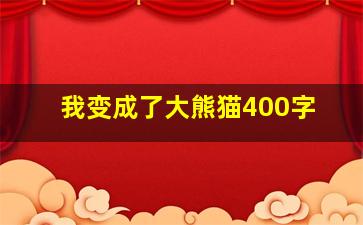 我变成了大熊猫400字